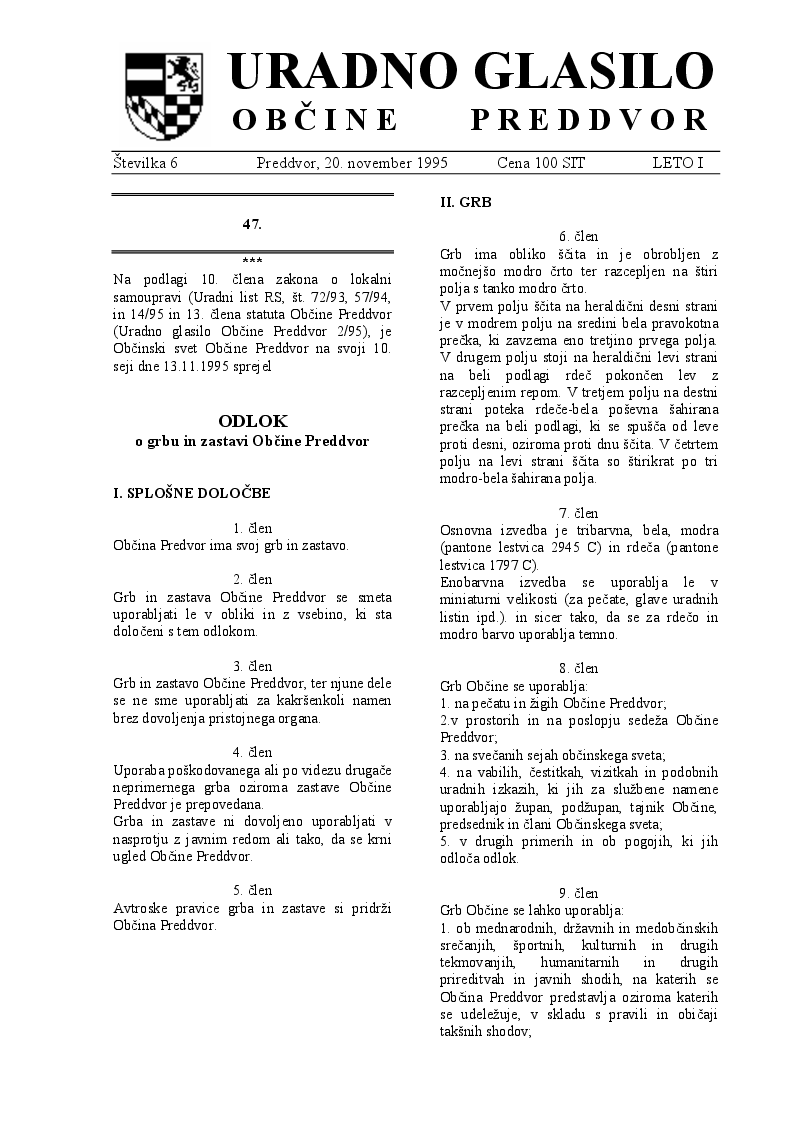 URADNO GLASILO
OBČINE PREDDVOR

Številka 6 Preddvor, 20. november 1995 Cena 100 SIT LETO I

47.

***

Na podlagi 10. člena zakona o lokalni samoupravi (Uradni list RS, št. 72/93, 57/94, in 14/95 in 13. člena statuta Občine Preddvor (Uradno glasilo Občine Preddvor 2/95), je Občinski svet Občine Preddvor na svoji 10. seji dne 13.11.1995 sprejel

ODLOK
o grbu in zastavi Občine Preddvor

I. SPLOŠNE DOLOČBE

1. člen
Občina Predvor ima svoj grb in zastavo.

2. člen
Grb in zastava Občine Preddvor se smeta uporabljati le v obliki in z vsebino, ki sta določeni s tem odlokom.

3. člen
Grb in zastavo Občine Preddvor, ter njune dele se ne sme uporabljati za kakršenkoli namen brez dovoljenja pristojnega organa.

4. člen
Uporaba poškodovanega ali po videzu drugače neprimernega grba oziroma zastave Občine Preddvor je prepovedana.
Grba in zastave ni dovoljeno uporabljati v nasprotju z javnim redom ali tako, da se krni ugled Občine Preddvor.

5. člen
Avtroske pravice grba in zastave si pridrži Občina Preddvor.

II. GRB

6. člen
Grb ima obliko ščita in je obrobljen z močnejšo modro črto ter razcepljen na štiri polja s tanko modro črto.
V prvem polju ščita na heraldični desni strani je v modrem polju na sredini bela pravokotna prečka, ki zavzema eno tretjino prvega polja.
V drugem polju stoji na heraldični levi strani na beli podlagi rdeč pokončen lev z razcepljenim repom. V tretjem polju na destni strani poteka rdeče-bela poševna šahirana prečka na beli podlagi, ki se spušča od leve proti desni, oziroma proti dnu ščita. V četrtem polju na levi strani ščita so štirikrat po tri modro-bela šahirana polja.

7. člen
Osnovna izvedba je tribarvna, bela, modra (pantone lestvica 2945 C) in rdeča (pantone lestvica 1797 C).
Enobarvna izvedba se uporablja le v miniaturni velikosti (za pečate, glave uradnih listin ipd.). in sicer tako, da se za rdečo in modro barvo uporablja temno.

8. člen
Grb Občine se uporablja:
1. na pečatu in žigih Občine Preddvor;
2.v prostorih in na poslopju sedeža Občine Preddvor;
3. na svečanih sejah občinskega sveta;
4. na vabilih, čestitkah, vizitkah in podobnih uradnih izkazih, ki jih za službene namene uporabljajo župan, podžupan, tajnik Občine, predsednik in člani Občinskega sveta;
5. v drugih primerih in ob pogojih, ki jih odloča odlok.

9. člen
Grb Občine se lahko uporablja:
1. ob mednarodnih, državnih in medobčinskih srečanjih, športnih, kulturnih in drugih tekmovanjih, humanitarnih in drugih prireditvah in javnih shodih, na katerih se Občina Preddvor predstavlja oziroma katerih se udeležuje, v skladu s pravili in običaji takšnih shodov;